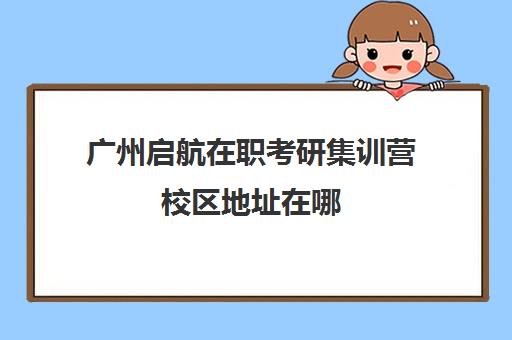 广州启航在职考研集训营校区地址在哪